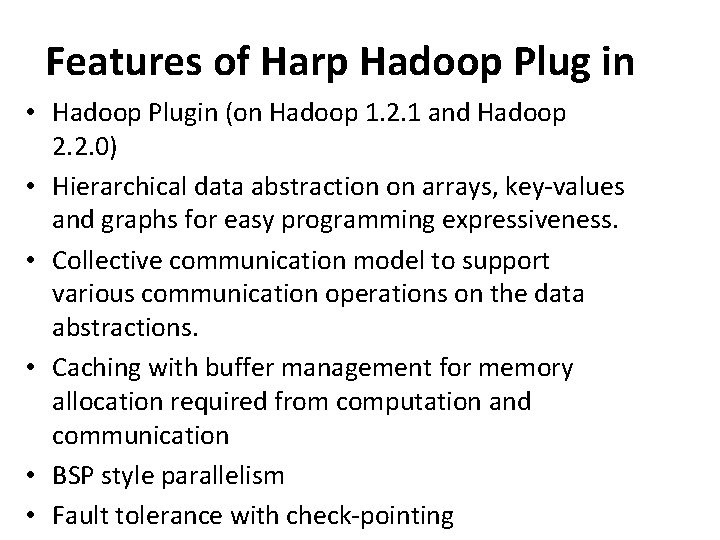 Features of Harp Hadoop Plug in

• Hadoop Plugin (on Hadoop 1.2.1 and Hadoop 2.2.0)
• Hierarchical data abstraction on arrays, key-values and graphs for easy programming expressiveness.
• Collective communication model to support various communication operations on the data abstractions.
• Caching with buffer management for memory allocation required from computation and communication
• BSP style parallelism
• Fault tolerance with check-pointing